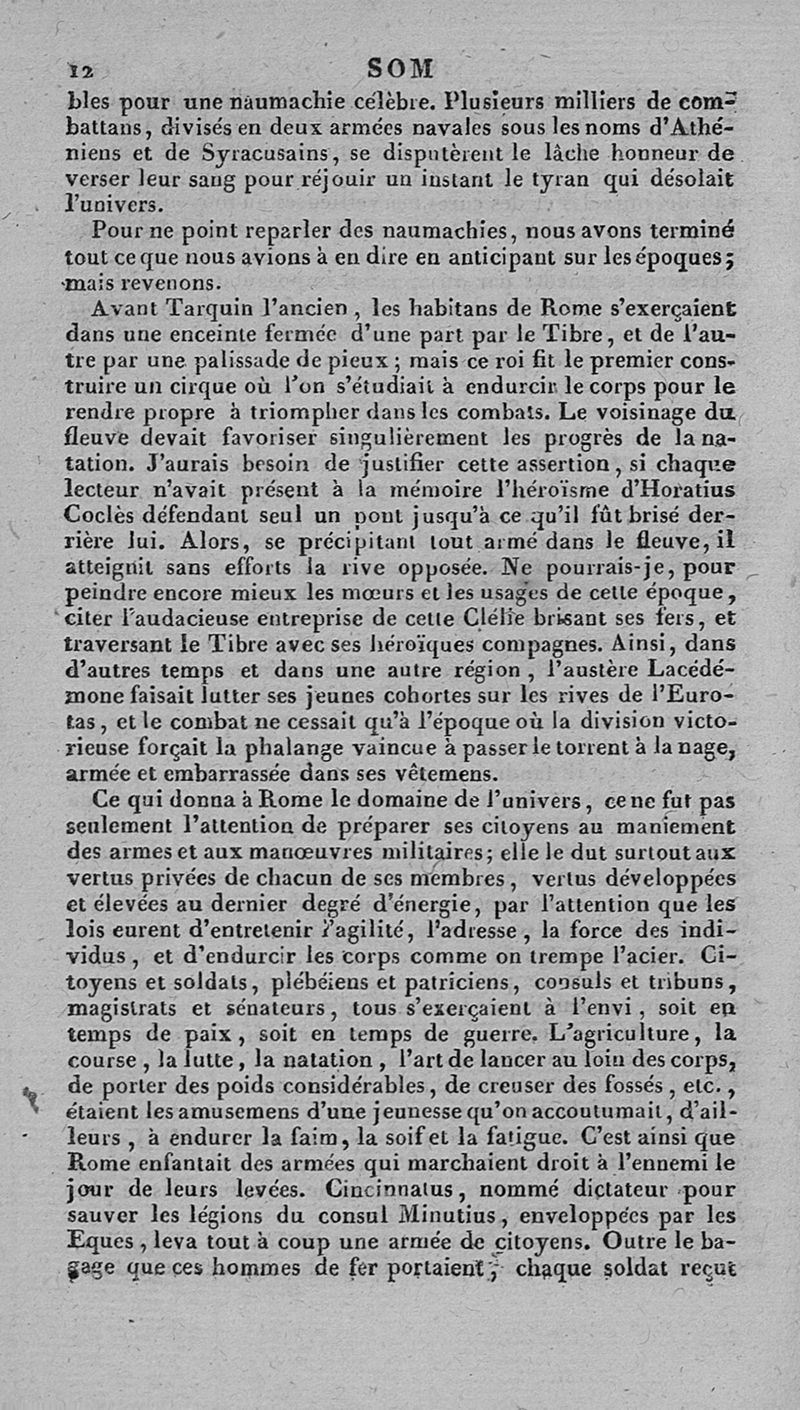 12 SOM

bles pour une naumachie célèbre. Plusieurs milliers de combattans, divisés en deux armées navales sous les noms d'Athéniens et de Syracusains, se disputèrent le lâche honneur de verser leur sang pour réjouir un instant le tyran qui désolait l'univers.

Pour ne point reparler des naumachies, nous avons terminé tout ce que nous avions à en dire en anticipant sur les époques; mais revenons.

Avant Tarquin l'ancien, les habitans de Rome s'exerçaient dans une enceinte fermée d'une part par le Tibre, et de l'autre par une palissade de pieux; mais ce roi fit le premier construire un cirque où l'on s'étudiait à endurcir le corps pour le rendre propre à triompher dans les combats. Le voisinage du fleuve devait favoriser singulièrement les progrès de la natation. J'aurais besoin de justifier cette assertion, si chaque lecteur n'avait présent à la mémoire l'héroïsme d'Horatius Coclès défendant seul un pont jusqu'à ce qu'il fût brisé derrière lui. Alors, se précipitant tout armé dans le fleuve, il atteignit sans efforts la rive opposée. Ne pourrais-je, pour peindre encore mieux les mœurs et les usages de cette époque, citer l'audacieuse entreprise de cette Clélie brisant ses fers, et traversant le Tibre avec ses héroïques compagnes. Ainsi, dans d'autres temps et dans une autre région, l'austère Lacédémone faisait lutter ses jeunes cohortes sur les rives de l'Eurotas, et le combat ne cessait qu'à l'époque où la division victorieuse forçait la phalange vaincue à passer le torrent à la nage, armée et embarrassée dans ses vêtemens.

Ce qui donna à Rome le domaine de l'univers, ce ne fut pas seulement l'attention de préparer ses citoyens au maniement des armes et aux manœuvres militaires; elle le dut surtout aux vertus privées de chacun de ses membres, vertus développées et élevées au dernier degré d'énergie, par l'attention que les lois eurent d'entretenir l'agilité, l'adresse, la force des individus, et d'endurcir les corps comme on trempe l'acier. Citoyens et soldats, plébéiens et patriciens, consuls et tribuns, magistrats et sénateurs, tous s'exerçaient à l'envi, soit en temps de paix, soit en temps de guerre. L'agriculture, la course, la lutte, la natation, l'art de lancer au loin des corps, de porter des poids considérables, de creuser des fossés, etc., étaient les amusemens d'une jeunesse qu'on accoutumait, d'ailleurs, à endurer la faim, la soif et la fatigue. C'est ainsi que Rome enfantait des armées qui marchaient droit à l'ennemi le jour de leurs levées. Cincinnatus, nommé dictateur pour sauver les légions du consul Minutius, enveloppées par les Eques, leva tout à coup une armée de citoyens. Outre le bagage que ces hommes de fer portaient, chaque soldat reçut